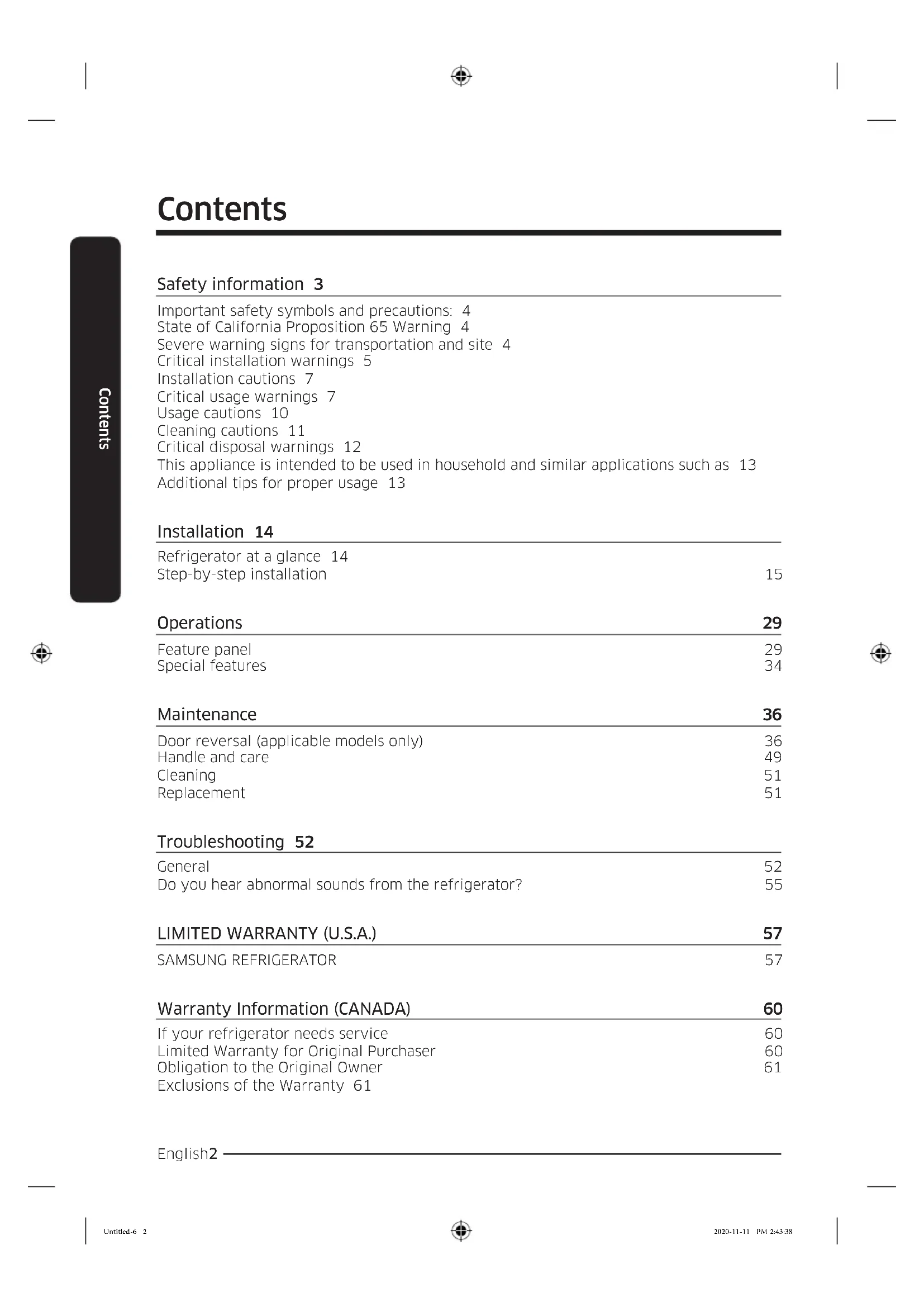 Contents

Contents

Safety information 3

Important safety symbols and precautions: 4
State of California Proposition 65 Warning 4
Severe warning signs for transportation and site 4
Critical installation warnings 5
Installation cautions 7
Critical usage warnings 7
Usage cautions 10
Cleaning cautions 11
Critical disposal warnings 12
This appliance is intended to be used in household and similar applications such as 13
Additional tips for proper usage 13

Installation 14

Refrigerator at a glance 14
Step-by-step installation 15

Operations 29

Feature panel 29
Special features 34

Maintenance 36

Door reversal (applicable models only) 36
Handle and care 49
Cleaning 51
Replacement 51

Troubleshooting 52

General 52
Do you hear abnormal sounds from the refrigerator? 55

LIMITED WARRANTY (U.S.A.) 57

SAMSUNG REFRIGERATOR 57

Warranty Information (CANADA) 60

If your refrigerator needs service 60
Limited Warranty for Original Purchaser 60
Obligation to the Original Owner 61
Exclusions of the Warranty 61

English2

Untitled-6 2

2020-11-11 PM 2:43:38